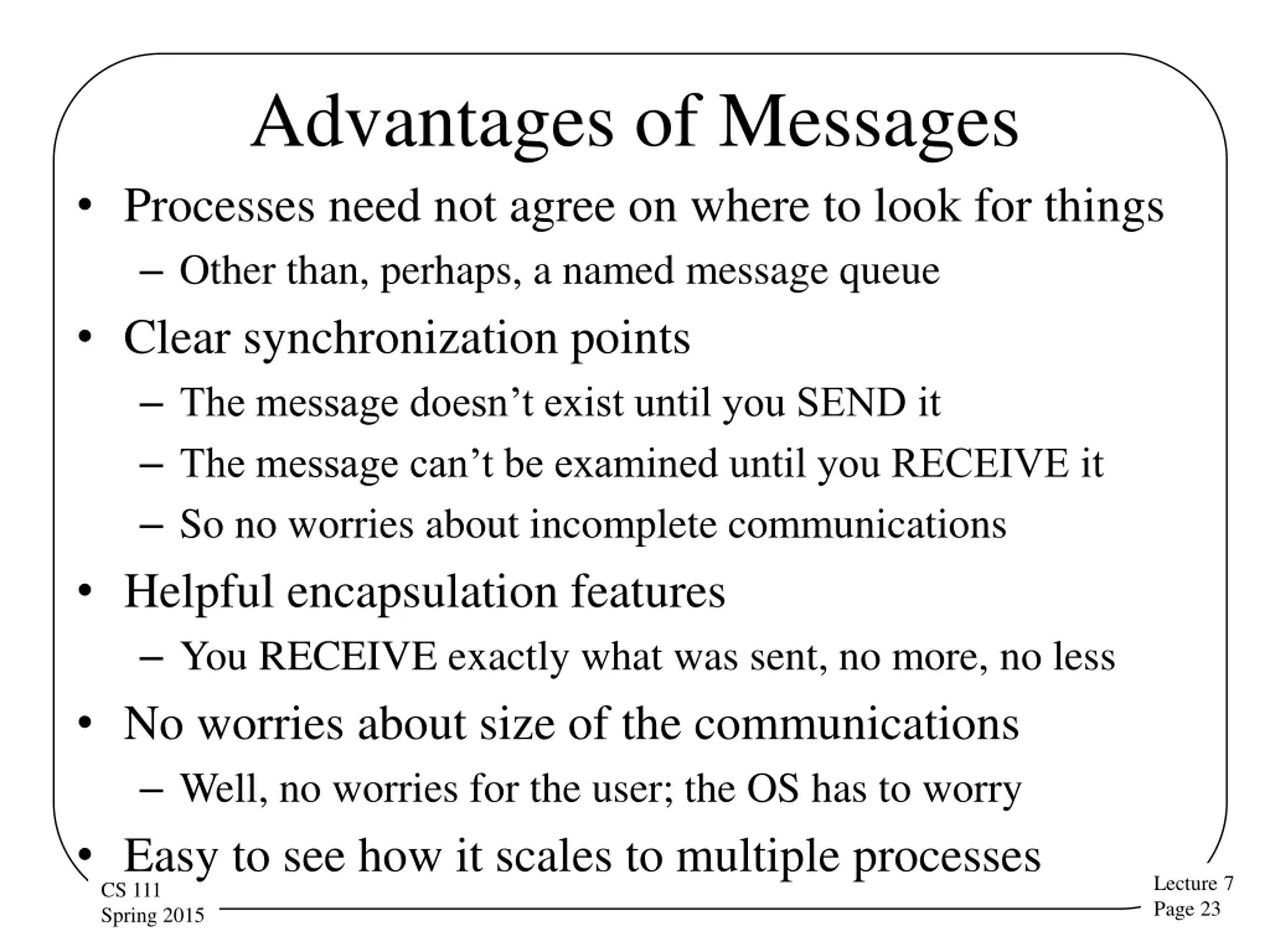 Advantages of Messages

• Processes need not agree on where to look for things
– Other than, perhaps, a named message queue
• Clear synchronization points
– The message doesn’t exist until you SEND it
– The message can’t be examined until you RECEIVE it
– So no worries about incomplete communications
• Helpful encapsulation features
– You RECEIVE exactly what was sent, no more, no less
• No worries about size of the communications
– Well, no worries for the user; the OS has to worry
• Easy to see how it scales to multiple processes

CS 111
Spring 2015

Lecture 7
Page 23